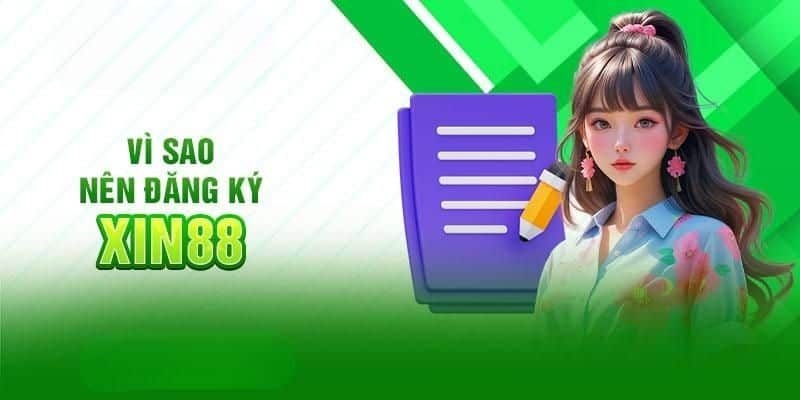 VÌ SAO
NÊN ĐĂNG KÝ
XIN88